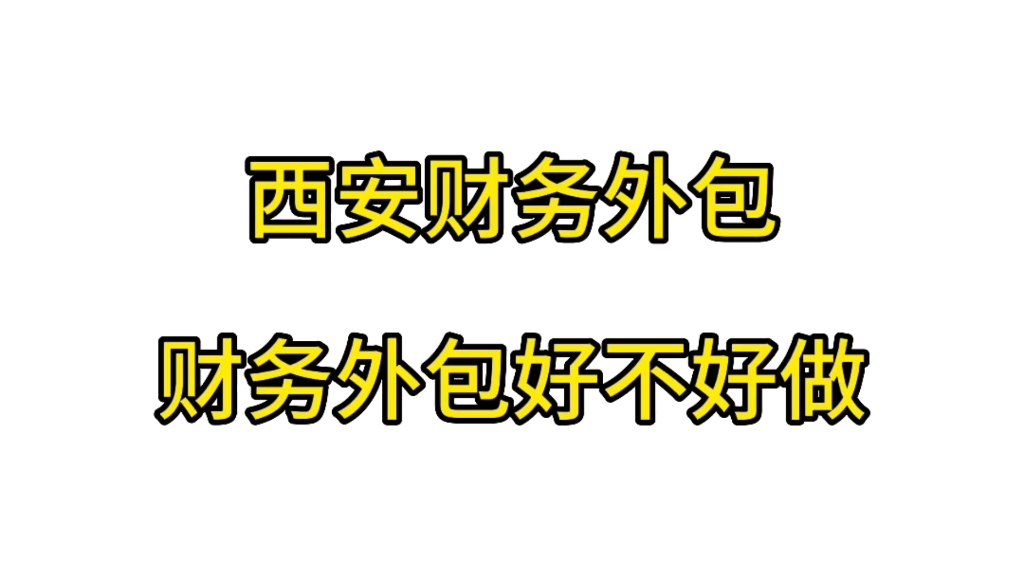 西安财务外包

财务外包好不好做